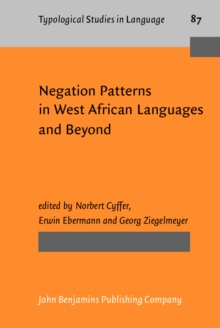 Typological Studies in Language 87

Negation Patterns in West African Languages and Beyond

edited by Norbert Cyffer, Erwin Ebermann and Georg Ziegelmeyer

John Benjamins Publishing Company